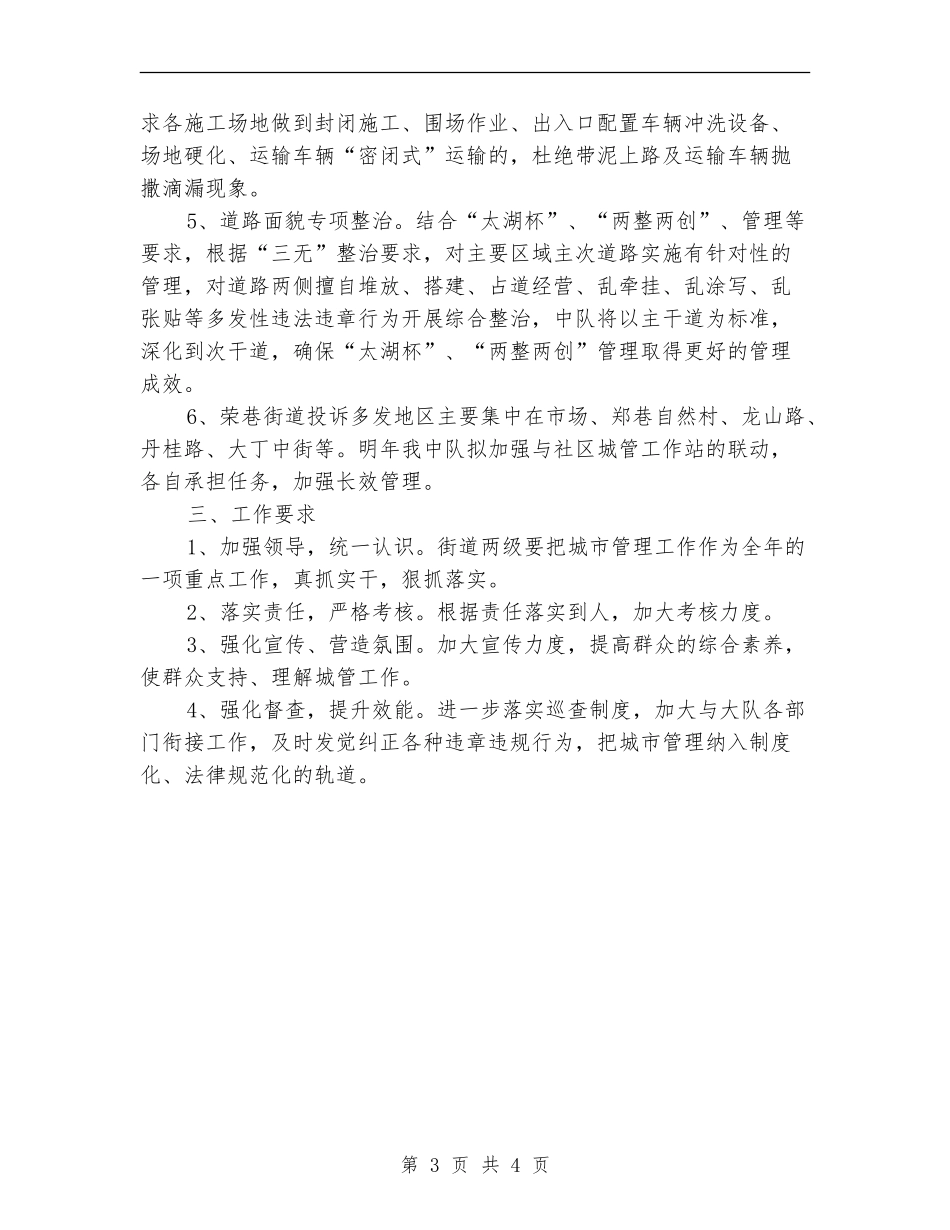 求各施工场地做到封闭施工、围场作业、出入口配置车辆冲洗设备、场地硬化、运输车辆“密闭式”运输的，杜绝带泥上路及运输车辆抛撒滴漏现象。

5、道路面貌专项整治。结合“太湖杯”、“两整两创”、管理等要求，根据“三无”整治要求，对主要区域主次道路实施有针对性的管理，对道路两侧擅自堆放、搭建、占道经营、乱牵挂、乱涂写、乱张贴等多发性违法违章行为开展综合整治，中队将以主干道为标准，深化到次干道，确保“太湖杯”、“两整两创”管理取得更好的管理成效。

6、荣巷街道投诉多发地区主要集中在市场、郑巷自然村、龙山路、丹桂路、大丁中街等。明年我中队拟加强与社区城管工作站的联动，各自承担任务，加强长效管理。

三、工作要求

1、加强领导，统一认识。街道两级要把城市管理工作作为全年的一项重点工作，真抓实干，狠抓落实。

2、落实责任，严格考核。根据责任落实到人，加大考核力度。

3、强化宣传、营造氛围。加大宣传力度，提高群众的综合素养，使群众支持、理解城管工作。

4、强化督查，提升效能。进一步落实巡查制度，加大与大队各部门衔接工作，及时发觉纠正各种违章违规行为，把城市管理纳入制度化、法律规范化的轨道。

第 3 页 共 4 页